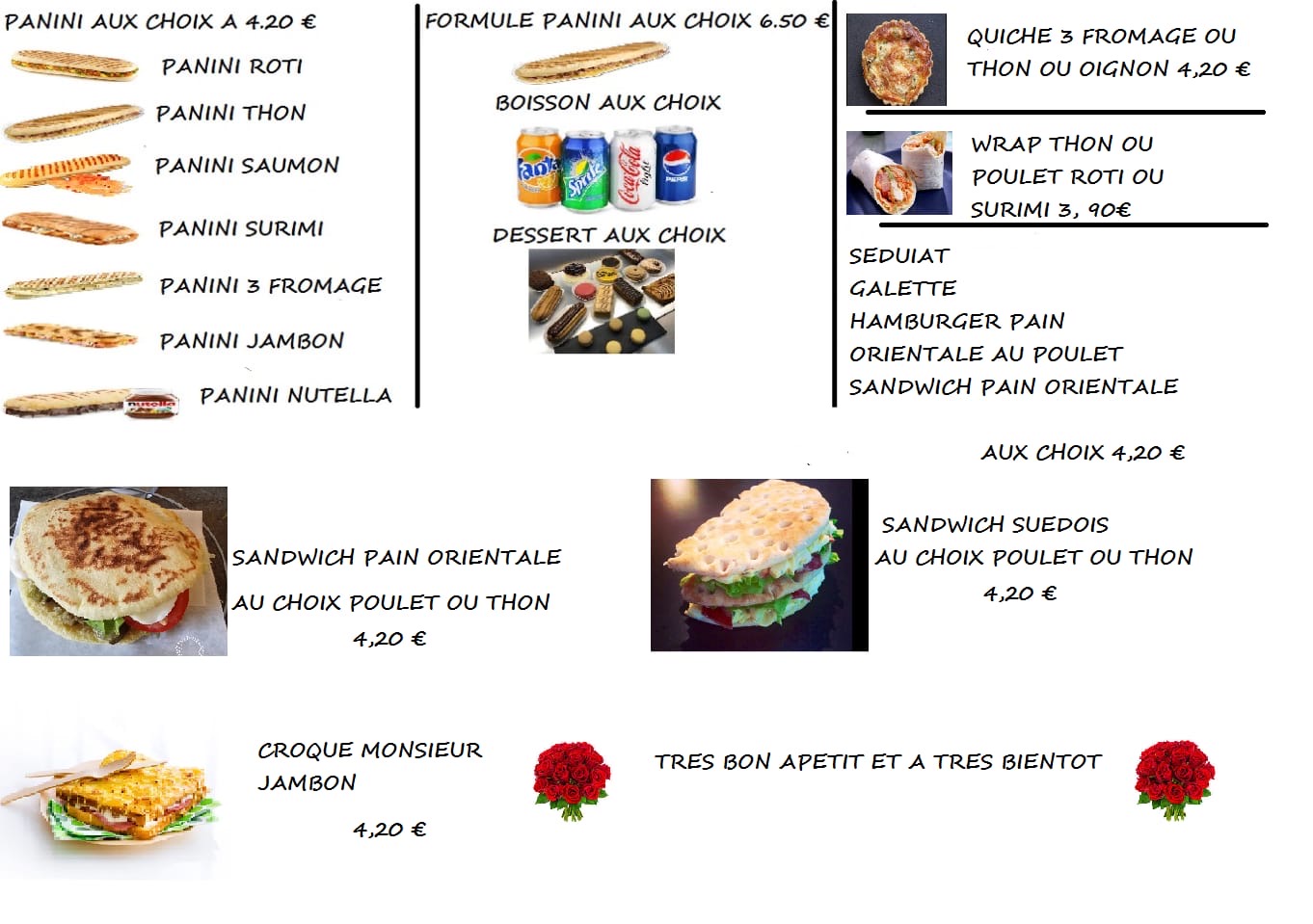 PANINI AUX CHOIX A 4.20 €

PANINI ROTI

PANINI THON

PANINI SAUMON

PANINI SURIMI

PANINI 3 FROMAGE

PANINI JAMBON

PANINI NUTELLA

FORMULE PANINI AUX CHOIX 6.50 €

BOISSON AUX CHOIX

Fanta Sprite Coca-Cola PEPSI

DESSERT AUX CHOIX

QUICHE 3 FROMAGE OU THON OU OIGNON 4,20 €

WRAP THON OU POULET ROTI OU SURIMI 3, 90€

SEDUIAT
GALETTE
HAMBURGER PAIN
ORIENTALE AU POULET
SANDWICH PAIN ORIENTALE

AUX CHOIX 4,20 €

SANDWICH PAIN ORIENTALE

AU CHOIX POULET OU THON

4,20 €

SANDWICH SUEDOIS
AU CHOIX POULET OU THON
4,20 €

CROQUE MONSIEUR
JAMBON

4,20 €

TRES BON APETIT ET A TRES BIENTOT